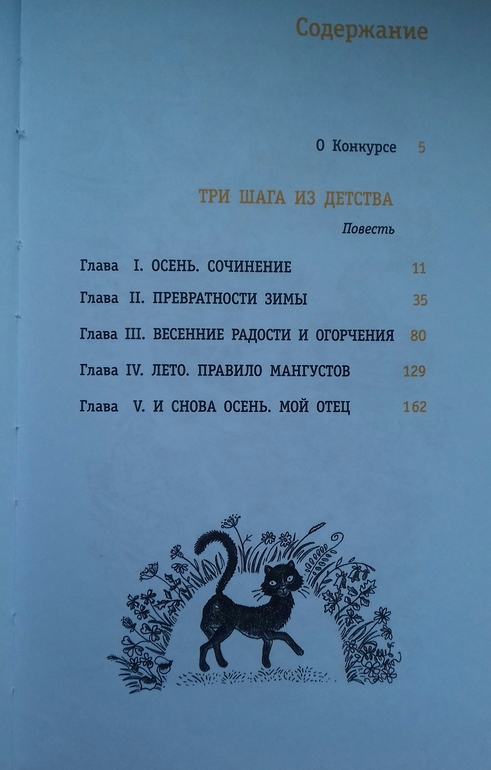 Содержание

О Конкурсе 5

ТРИ ШАГА ИЗ ДЕТСТВА

Повесть

Глава I. ОСЕНЬ. СОЧИНЕНИЕ 11

Глава II. ПРЕВРАТНОСТИ ЗИМЫ 35

Глава III. ВЕСЕННИЕ РАДОСТИ И ОГОРЧЕНИЯ 80

Глава IV. ЛЕТО. ПРАВИЛО МАНГУСТОВ 129

Глава V. И СНОВА ОСЕНЬ. МОЙ ОТЕЦ 162